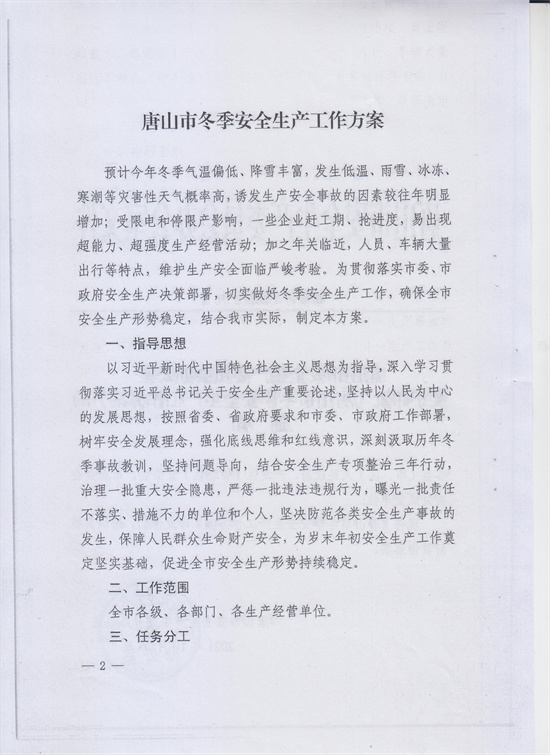 唐山市冬季安全生产工作方案

预计今年冬季气温偏低、降雪丰富，发生低温、雨雪、冰冻、寒潮等灾害性天气概率高，诱发生产安全事故的因素较往年明显增加；受限电和停限产影响，一些企业赶工期、抢进度，易出现超能力、超强度生产经营活动；加之年关临近，人员、车辆大量出行等特点，维护生产安全面临严峻考验。为贯彻落实市委、市政府安全生产决策部署，切实做好冬季安全生产工作，确保全市安全生产形势稳定，结合我市实际，制定本方案。

一、指导思想

以习近平新时代中国特色社会主义思想为指导，深入学习贯彻落实习近平总书记关于安全生产重要论述，坚持以人民为中心的发展思想，按照省委、省政府要求和市委、市政府工作部署，树牢安全发展理念，强化底线思维和红线意识，深刻汲取历年冬季事故教训，坚持问题导向，结合安全生产专项整治三年行动，治理一批重大安全隐患，严惩一批违法违规行为，曝光一批责任不落实、措施不力的单位和个人，坚决防范各类安全生产事故的发生，保障人民群众生命财产安全，为岁末年初安全生产工作奠定坚实基础，促进全市安全生产形势持续稳定。

二、工作范围

全市各级、各部门、各生产经营单位。

三、任务分工

— 2 —